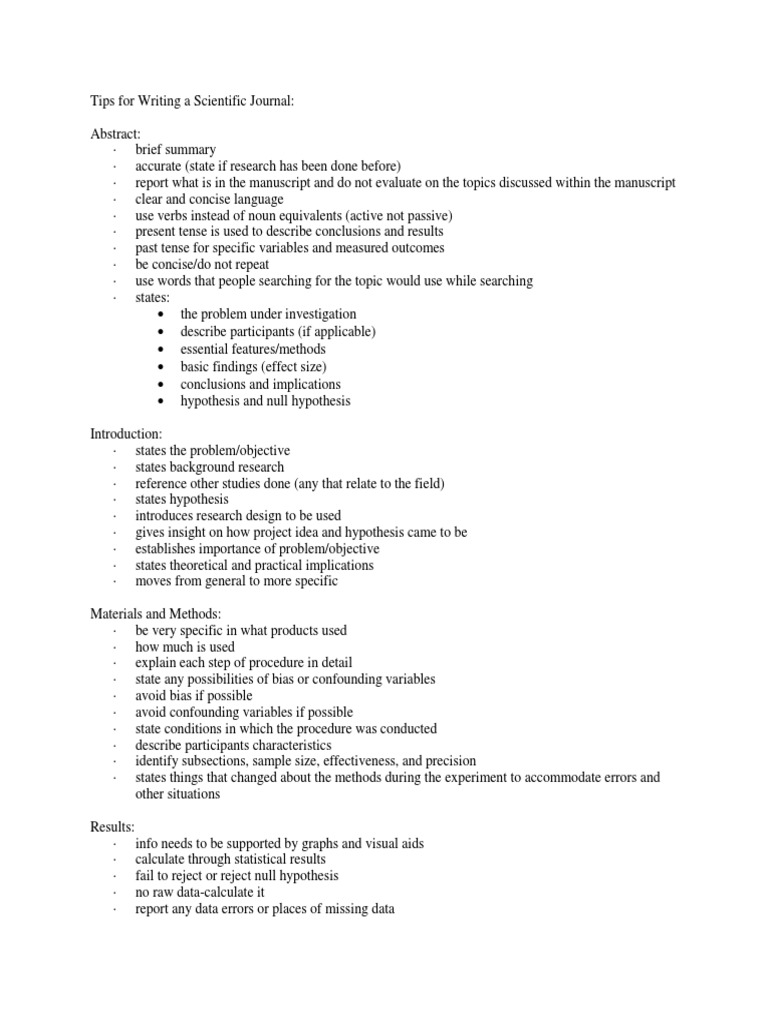 Tips for Writing a Scientific Journal:

Abstract:
· brief summary
· accurate (state if research has been done before)
· report what is in the manuscript and do not evaluate on the topics discussed within the manuscript
· clear and concise language
· use verbs instead of noun equivalents (active not passive)
· present tense is used to describe conclusions and results
· past tense for specific variables and measured outcomes
· be concise/do not repeat
· use words that people searching for the topic would use while searching
· states:
• the problem under investigation
• describe participants (if applicable)
• essential features/methods
• basic findings (effect size)
• conclusions and implications
• hypothesis and null hypothesis

Introduction:
· states the problem/objective
· states background research
· reference other studies done (any that relate to the field)
· states hypothesis
· introduces research design to be used
· gives insight on how project idea and hypothesis came to be
· establishes importance of problem/objective
· states theoretical and practical implications
· moves from general to more specific

Materials and Methods:
· be very specific in what products used
· how much is used
· explain each step of procedure in detail
· state any possibilities of bias or confounding variables
· avoid bias if possible
· avoid confounding variables if possible
· state conditions in which the procedure was conducted
· describe participants characteristics
· identify subsections, sample size, effectiveness, and precision
· states things that changed about the methods during the experiment to accommodate errors and other situations

Results:
· info needs to be supported by graphs and visual aids
· calculate through statistical results
· fail to reject or reject null hypothesis
· no raw data-calculate it
· report any data errors or places of missing data